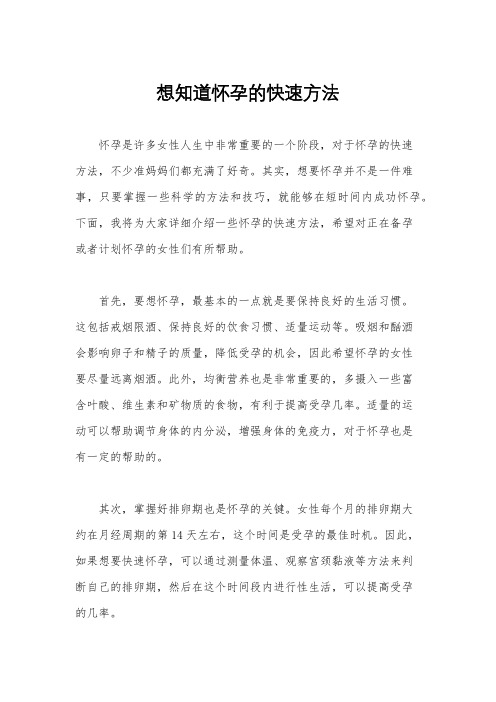 想知道怀孕的快速方法

怀孕是许多女性人生中非常重要的一个阶段，对于怀孕的快速方法，不少准妈妈们都充满了好奇。其实，想要怀孕并不是一件难事，只要掌握一些科学的方法和技巧，就能够在短时间内成功怀孕。下面，我将为大家详细介绍一些怀孕的快速方法，希望对正在备孕或者计划怀孕的女性们有所帮助。

首先，要想怀孕，最基本的一点就是要保持良好的生活习惯。这包括戒烟限酒、保持良好的饮食习惯、适量运动等。吸烟和酗酒会影响卵子和精子的质量，降低受孕的机会，因此希望怀孕的女性要尽量远离烟酒。此外，均衡营养也是非常重要的，多摄入一些富含叶酸、维生素和矿物质的食物，有利于提高受孕几率。适量的运动可以帮助调节身体的内分泌，增强身体的免疫力，对于怀孕也是有一定的帮助的。

其次，掌握好排卵期也是怀孕的关键。女性每个月的排卵期大约在月经周期的第 14 天左右，这个时间是受孕的最佳时机。因此，如果想要快速怀孕，可以通过测量体温、观察宫颈黏液等方法来判断自己的排卵期，然后在这个时间段内进行性生活，可以提高受孕的几率。